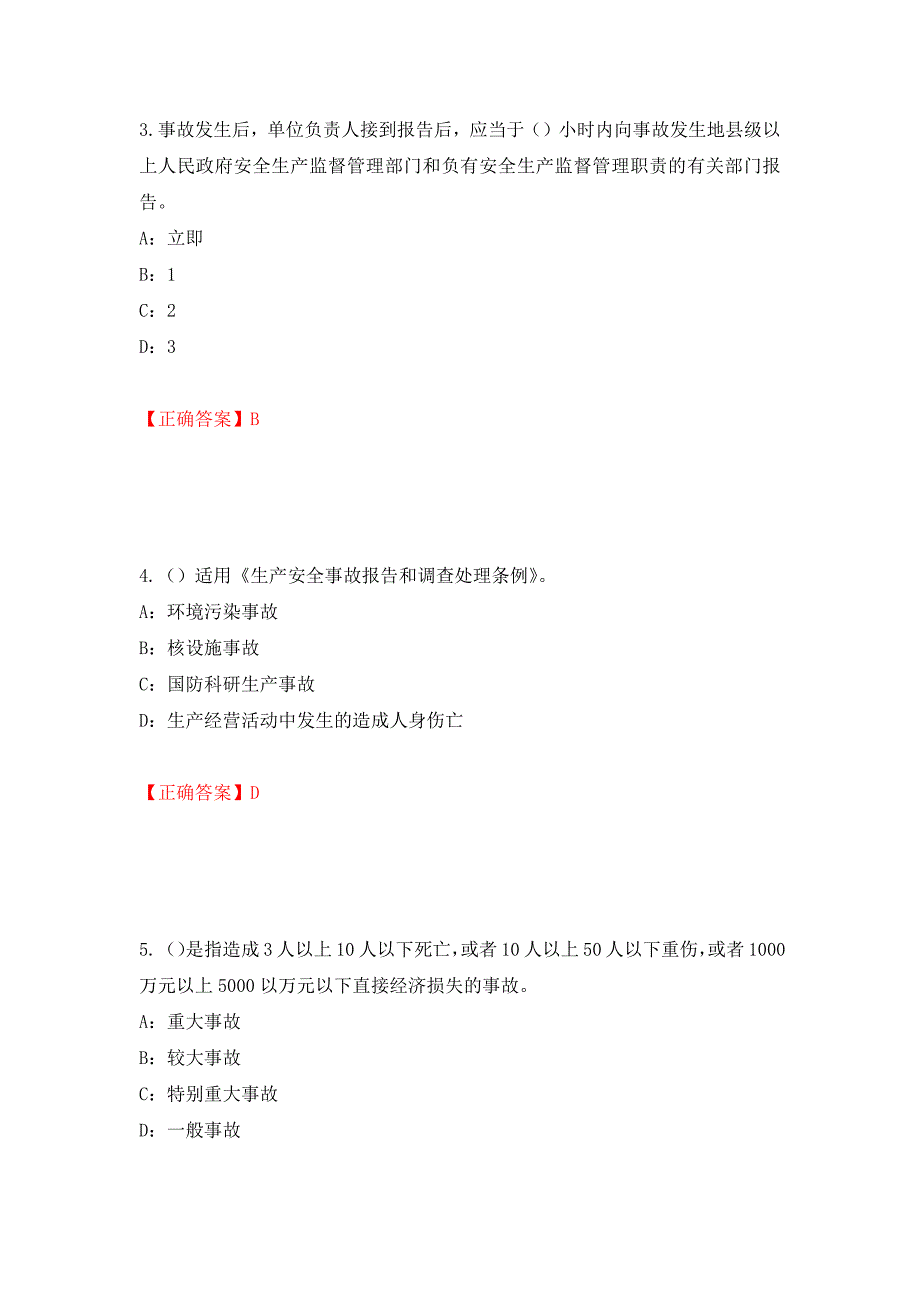 3.事故发生后，单位负责人接到报告后，应当于（）小时内向事故发生地县级以上人民政府安全生产监督管理部门和负有安全生产监督管理职责的有关部门报告。

A：立即

B：1

C：2

D：3

【正确答案】B

4.（）适用《生产安全事故报告和调查处理条例》。

A：环境污染事故

B：核设施事故

C：国防科研生产事故

D：生产经营活动中发生的造成人身伤亡

【正确答案】D

5.（）是指造成3人以上10人以下死亡，或者10人以上50人以下重伤，或者1000万元以上5000以万元以下直接经济损失的事故。

A：重大事故

B：较大事故

C：特别重大事故

D：一般事故